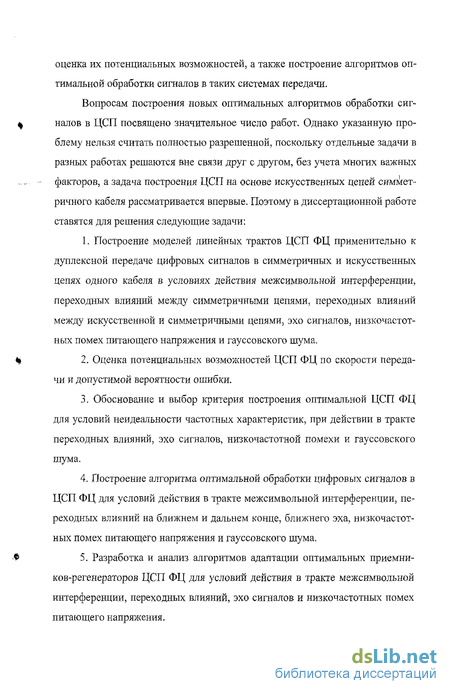 оценка их потенциальных возможностей, а также построение алгоритмов оптимальной обработки сигналов в таких системах передачи.

Вопросам построения новых оптимальных алгоритмов обработки сигналов в ЦСП посвящено значительное число работ. Однако указанную проблему нельзя считать полностью разрешенной, поскольку отдельные задачи в разных работах решаются вне связи друг с другом, без учета многих важных факторов, а задача построения ЦСП на основе искусственных цепей симметричного кабеля рассматривается впервые. Поэтому в диссертационной работе ставятся для решения следующие задачи:

1. Построение моделей линейных трактов ЦСП ФЦ применительно к дуплексной передаче цифровых сигналов в симметричных и искусственных цепях одного кабеля в условиях действия межсимвольной интерференции, переходных влияний между симметричными цепями, переходных влияний между искусственной и симметричными цепями, эхо сигналов, низкочастотных помех питающего напряжения и гауссовского шума.

2. Оценка потенциальных возможностей ЦСП ФЦ по скорости передачи и допустимой вероятности ошибки.

3. Обоснование и выбор критерия построения оптимальной ЦСП ФЦ для условий неидеальности частотных характеристик, при действии в тракте переходных влияний, эхо сигналов, низкочастотной помехи и гауссовского шума.

4. Построение алгоритма оптимальной обработки цифровых сигналов в ЦСП ФЦ для условий действия в тракте межсимвольной интерференции, переходных влияний на ближнем и дальнем конце, ближнего эха, низкочастотных помех питающего напряжения и гауссовского шума.

5. Разработка и анализ алгоритмов адаптации оптимальных приемников-регенераторов ЦСП ФЦ для условий действия в тракте межсимвольной интерференции, переходных влияний, эхо сигналов и низкочастотных помех питающего напряжения.

dsLib.net
библиотека диссертаций